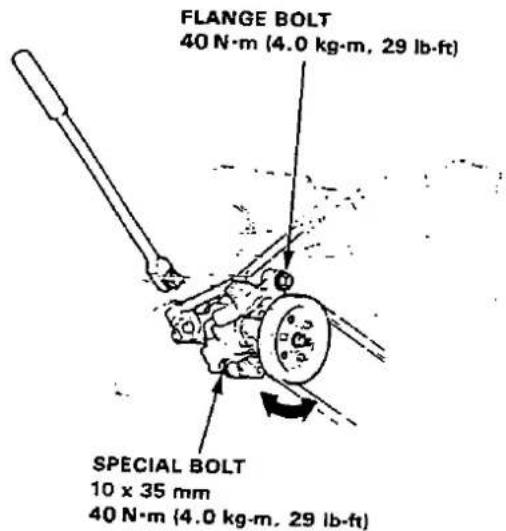 FLANGE BOLT
40 N·m (4.0 kg-m, 29 lb-ft)

SPECIAL BOLT
10 x 35 mm
40 N·m (4.0 kg-m, 29 lb-ft)